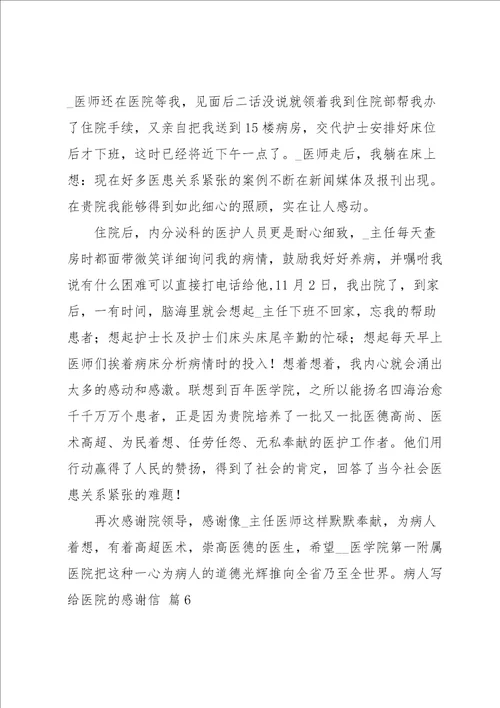 _医师还在医院等我，见面后二话没说就领着我到住院部帮我办了住院手续，又亲自把我送到15楼病房，交代护士安排好床位后才下班，这时已经将近下午一点了。_医师走后，我躺在床上想：现在好多医患关系紧张的案例不断在新闻媒体及报刊出现。在贵院我能够得到如此细心的照顾，实在让人感动。

住院后，内分泌科的医护人员更是耐心细致，_主任每天查房时都面带微笑详细询问我的病情，鼓励我好好养病，并嘱咐我说有什么困难可以直接打电话给他，11月2日，我出院了，到家后，一有时间，脑海里就会想起_主任下班不回家，忘我的帮助患者；想起护士长及护士们床头床尾辛勤的忙碌；想起每天早上医师们挨着病床分析病情时的投入！想着想着，我内心就会涌出太多的感动和感激。联想到百年医学院，之所以能扬名四海治愈千千万万个患者，正是因为贵院培养了一批又一批医德高尚、医术高超、为民着想、任劳任怨、无私奉献的医护工作者。他们用行动赢得了人民的赞扬，得到了社会的肯定，回答了当今社会医患关系紧张的难题！

再次感谢院领导，感谢像_主任医师这样默默奉献，为病人着想，有着高超医术，崇高医德的医生，希望__医学院第一附属医院把这种一心为病人的道德光辉推向全省乃至全世界。病人写给医院的感谢信 篇6